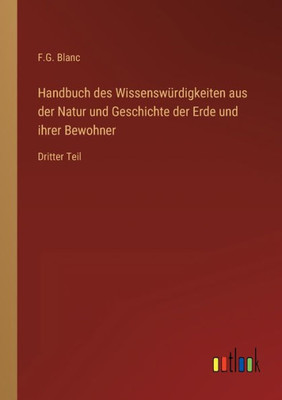 F.G. Blanc

Handbuch des Wissenswürdigkeiten aus der Natur und Geschichte der Erde und ihrer Bewohner

Dritter Teil

outlook